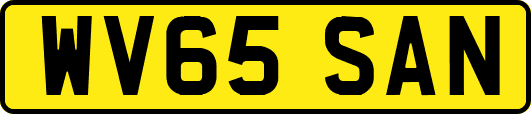 WV65 SAN